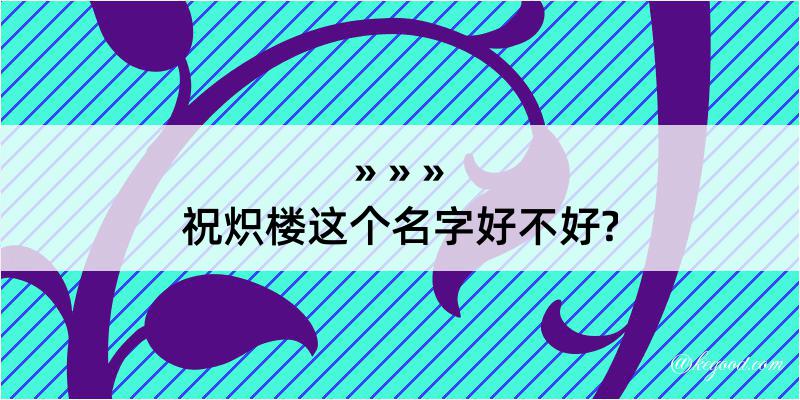 » » »
祝炽楼这个名字好不好?

@kegood.com